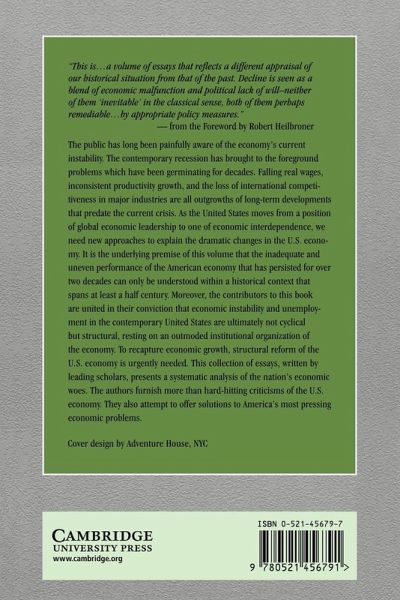 "This is…a volume of essays that reflects a different appraisal of our historical situation from that of the past. Decline is seen as a blend of economic malfunction and political lack of will–neither of them 'inevitable' in the classical sense, both of them perhaps remediable…by appropriate policy measures."
— from the Foreword by Robert Heilbroner

The public has long been painfully aware of the economy's current instability. The contemporary recession has brought to the foreground problems which have been germinating for decades. Falling real wages, inconsistent productivity growth, and the loss of international competitiveness in major industries are all outgrowths of long-term developments that predate the current crisis. As the United States moves from a position of global economic leadership to one of economic interdependence, we need new approaches to explain the dramatic changes in the U.S. economy. It is the underlying premise of this volume that the inadequate and uneven performance of the American economy that has persisted for over two decades can only be understood within a historical context that spans at least a half century. Moreover, the contributors to this book are united in their conviction that economic instability and unemployment in the contemporary United States are ultimately not cyclical but structural, resting on an outmoded institutional organization of the economy. To recapture economic growth, structural reform of the U.S. economy is urgently needed. This collection of essays, written by leading scholars, presents a systematic analysis of the nation's economic woes. The authors furnish more than hard-hitting criticisms of the U.S. economy. They also attempt to offer solutions to America's most pressing economic problems.

Cover design by Adventure House, NYC

CAMBRIDGE
UNIVERSITY PRESS
www.cambridge.org

ISBN 0-521-45679-7

9 780521 456791 >